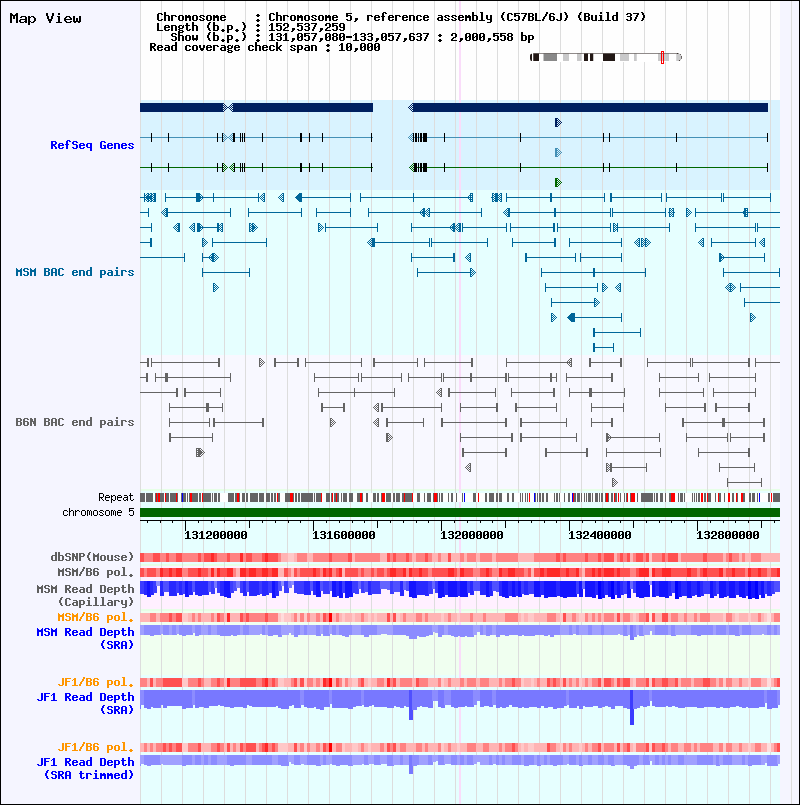 Map View

Chromosome : Chromosome 5, reference assembly (C57BL/6J) (Build 37)
Length (b.p.) : 152,537,259
Show (b.p.) : 131,057,080-133,057,637 : 2,000,558 bp
Read coverage check span : 10,000

RefSeq Genes

MSM BAC end pairs

B6N BAC end pairs

Repeat
chromosome 5

131200000 131600000 132000000 132400000 132800000

dbSNP(Mouse)
MSM/B6 pol.
MSM Read Depth (Capillary)
MSM/B6 pol.
MSM Read Depth (SRA)

JF1/B6 pol.
JF1 Read Depth (SRA)

JF1/B6 pol.
JF1 Read Depth (SRA trimmed)